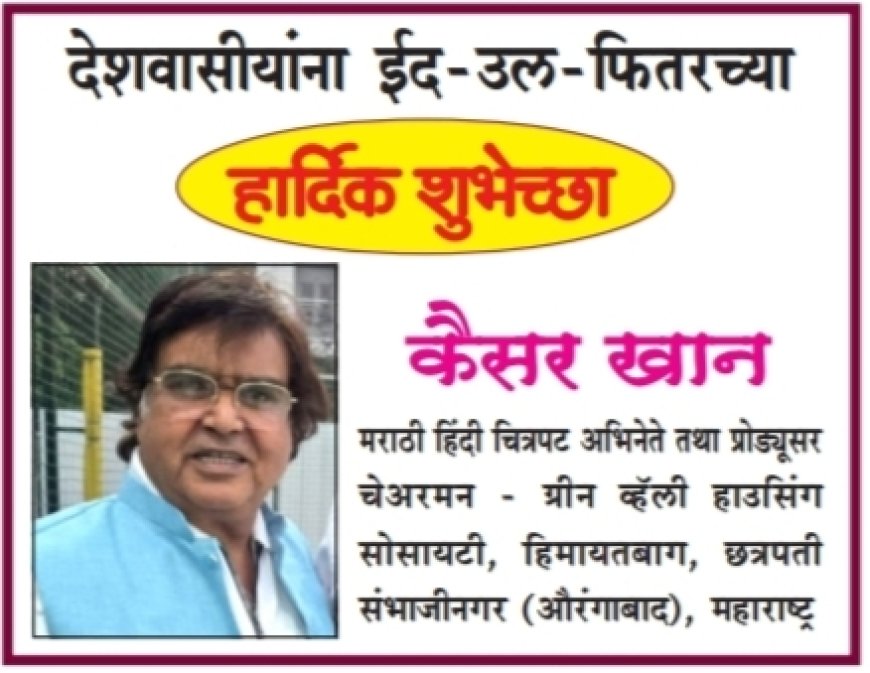 देशवासीयांना ईद-उल-फितरच्या

हार्दिक शुभेच्छा

कैसर खान

मराठी हिंदी चित्रपट अभिनेते तथा प्रोड्यूसर चेअरमन - ग्रीन व्हॅली हाउसिंग सोसायटी, हिमायतबाग, छत्रपती संभाजीनगर (औरंगाबाद), महाराष्ट्र